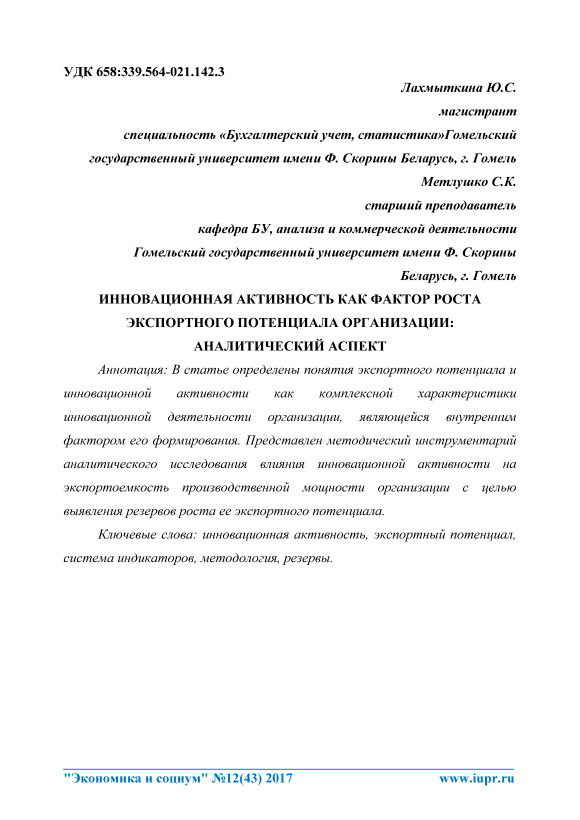 УДК 658:339.564-021.142.3

Лахмыткина Ю.С.

магистрант

специальность «Бухгалтерский учет, статистика»Гомельский государственный университет имени Ф. Скорины Беларусь, г. Гомель

Метлушко С.К.

старший преподаватель

кафедра БУ, анализа и коммерческой деятельности

Гомельский государственный университет имени Ф. Скорины

Беларусь, г. Гомель

ИННОВАЦИОННАЯ АКТИВНОСТЬ КАК ФАКТОР РОСТА ЭКСПОРТНОГО ПОТЕНЦИАЛА ОРГАНИЗАЦИИ: АНАЛИТИЧЕСКИЙ АСПЕКТ

Аннотация: В статье определены понятия экспортного потенциала и инновационной активности как комплексной характеристики инновационной деятельности организации, являющейся внутренним фактором его формирования. Представлен методический инструментарий аналитического исследования влияния инновационной активности на экспортоемкость производственной мощности организации с целью выявления резервов роста ее экспортного потенциала.

Ключевые слова: инновационная активность, экспортный потенциал, система индикаторов, методология, резервы.

"Экономика и социум" №12(43) 2017

www.iupr.ru